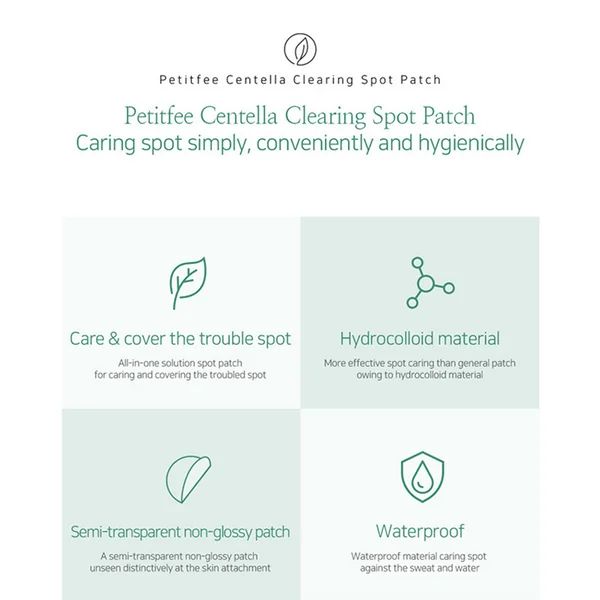 Petitfee Centella Clearing Spot Patch

Petitfee Centella Clearing Spot Patch
Caring spot simply, conveniently and hygienically

Care & cover the trouble spot

All-in-one solution spot patch for caring and covering the troubled spot

Hydrocolloid material

More effective spot caring than general patch owing to hydrocolloid material

Semi-transparent non-glossy patch

A semi-transparent non-glossy patch unseen distinctively at the skin attachment

Waterproof

Waterproof material caring spot against the sweat and water